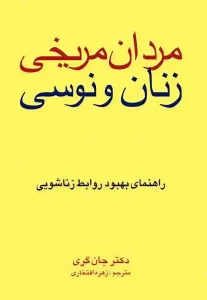 مردان مریخی
زنان ونوسی

راهنمای بهبود روابط زناشویی

دکتر جان گری
مترجم : زهره افتخاری